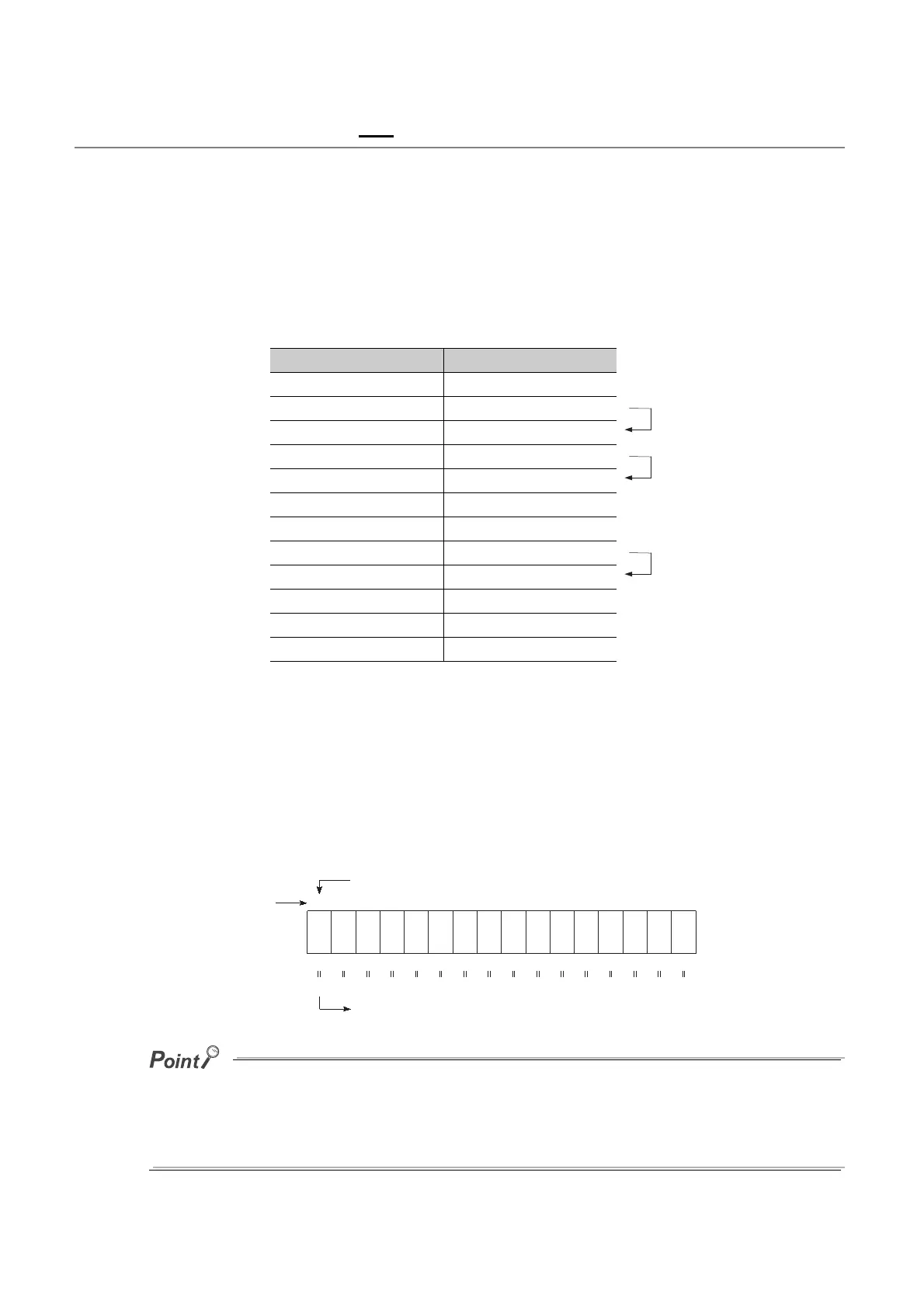 Point